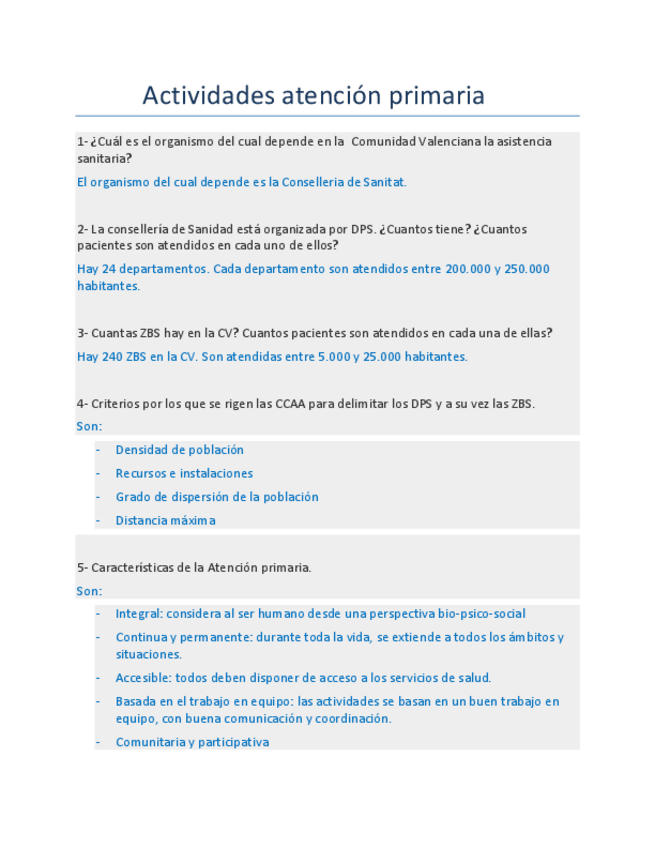 Actividades atención primaria

1- ¿Cuál es el organismo del cual depende en la Comunidad Valenciana la asistencia sanitaria?

El organismo del cual depende es la Conselleria de Sanitat.

2- La consellería de Sanidad está organizada por DPS. ¿Cuantos tiene? ¿Cuantos pacientes son atendidos en cada uno de ellos?

Hay 24 departamentos. Cada departamento son atendidos entre 200.000 y 250.000 habitantes.

3- Cuantas ZBS hay en la CV? Cuantos pacientes son atendidos en cada una de ellas?

Hay 240 ZBS en la CV. Son atendidas entre 5.000 y 25.000 habitantes.

4- Criterios por los que se rigen las CCAA para delimitar los DPS y a su vez las ZBS.

Son:

- Densidad de población
- Recursos e instalaciones
- Grado de dispersión de la población
- Distancia máxima

5- Características de la Atención primaria.

Son:

- Integral: considera al ser humano desde una perspectiva bio-psico-social
- Continua y permanente: durante toda la vida, se extiende a todos los ámbitos y situaciones.
- Accesible: todos deben disponer de acceso a los servicios de salud.
- Basada en el trabajo en equipo: las actividades se basan en un buen trabajo en equipo, con buena comunicación y coordinación.
- Comunitaria y participativa